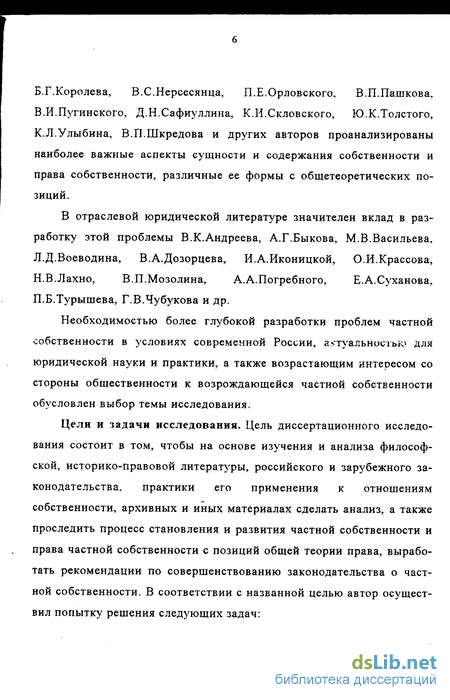 6

Б.Г.Королева, В.С.Нерсесянца, П.Е.Орловского, В.П.Пашкова, В.И.Пугинского, Д.Н.Сафиуллина, К.И.Скловского, Ю.К.Толстого, К.Л.Улыбина, В.П.Шкредова и других авторов проанализированы наиболее важные аспекты сущности и содержания собственности и права собственности, различные ее формы с общетеоретических позиций.

В отраслевой юридической литературе значителен вклад в разработку этой проблемы В.К.Андреева, А.Г.Быкова, М.В.Васильева, Л.Д.Воеводина, В.А.Дозорцева, И.А.Иконицкой, О.И.Крассова, Н.В.Лахно, В.П.Мозолина, А.А.Погребного, Е.А.Суханова, П.Б.Турышева, Г.В.Чубукова и др.

Необходимостью более глубокой разработки проблем частной собственности в условиях современной России, актуальностью для юридической науки и практики, а также возрастающим интересом со стороны общественности к возрождающейся частной собственности обусловлен выбор темы исследования.

Цели и задачи исследования. Цель диссертационного исследования состоит в том, чтобы на основе изучения и анализа философской, историко-правовой литературы, российского и зарубежного законодательства, практики его применения к отношениям собственности, архивных и иных материалах сделать анализ, а также проследить процесс становления и развития частной собственности и права частной собственности с позиций общей теории права, выработать рекомендации по совершенствованию законодательства о частной собственности. В соответствии с названной целью автор осуществил попытку решения следующих задач:

dsLib.net
библиотека диссертаций